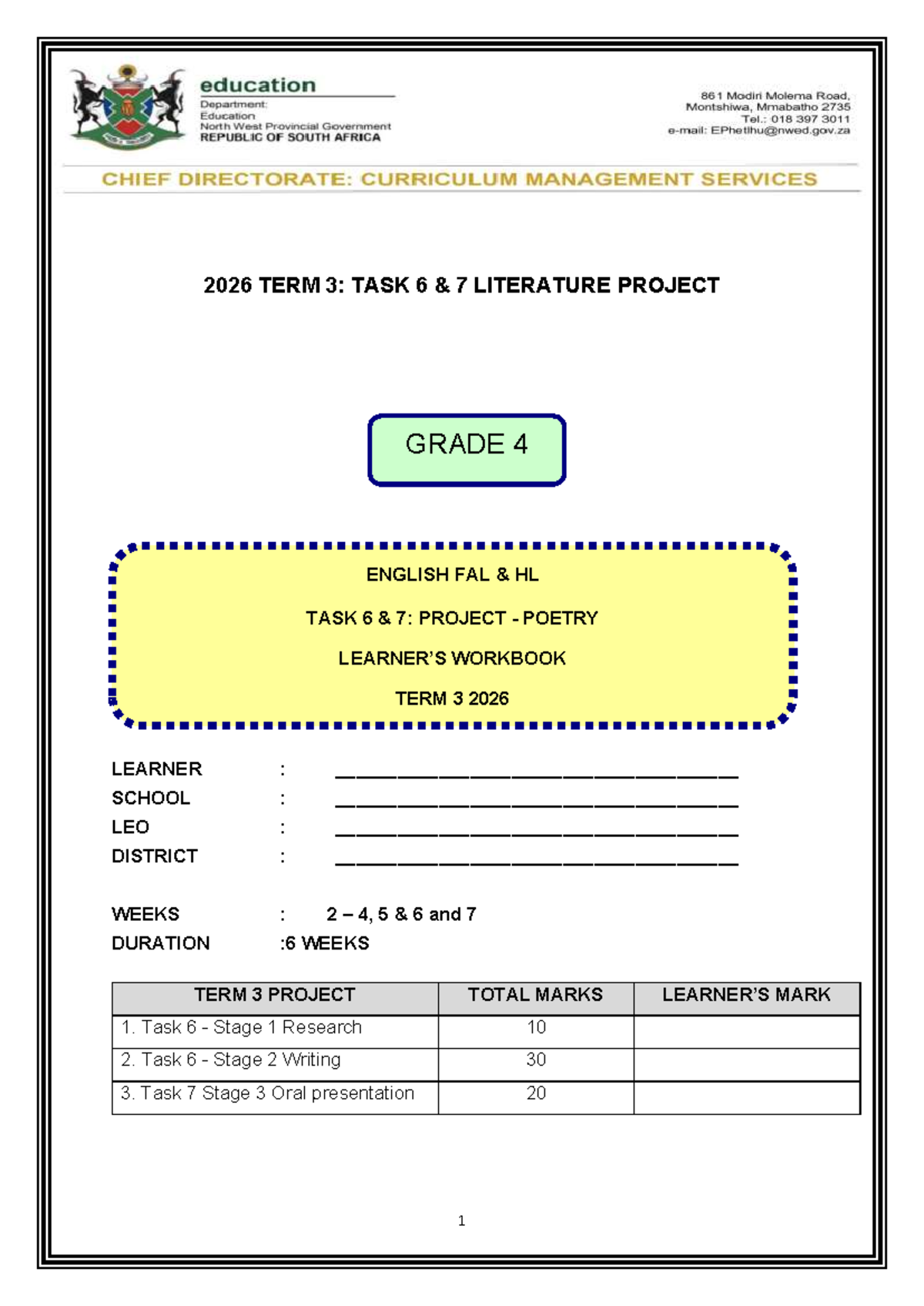 education
Department:
Education
North West Provincial Government
REPUBLIC OF SOUTH AFRICA

861 Modiri Molema Road,
Montshiwa, Mmabatho 2735
Tel.: 018 397 3011
e-mail: EPhetlhu@nwed.gov.za

CHIEF DIRECTORATE: CURRICULUM MANAGEMENT SERVICES

2026 TERM 3: TASK 6 & 7 LITERATURE PROJECT

GRADE 4

ENGLISH FAL & HL

TASK 6 & 7: PROJECT - POETRY

LEARNER'S WORKBOOK

TERM 3 2026

LEARNER : ____
SCHOOL : ____
LEO : ____
DISTRICT : ____

WEEKS : 2 – 4, 5 & 6 and 7
DURATION :6 WEEKS

| TERM 3 PROJECT | TOTAL MARKS | LEARNER'S MARK |
|---|---|---|
| 1. Task 6 - Stage 1 Research | 10 | |
| 2. Task 6 - Stage 2 Writing | 30 | |
| 3. Task 7 Stage 3 Oral presentation | 20 | |

1